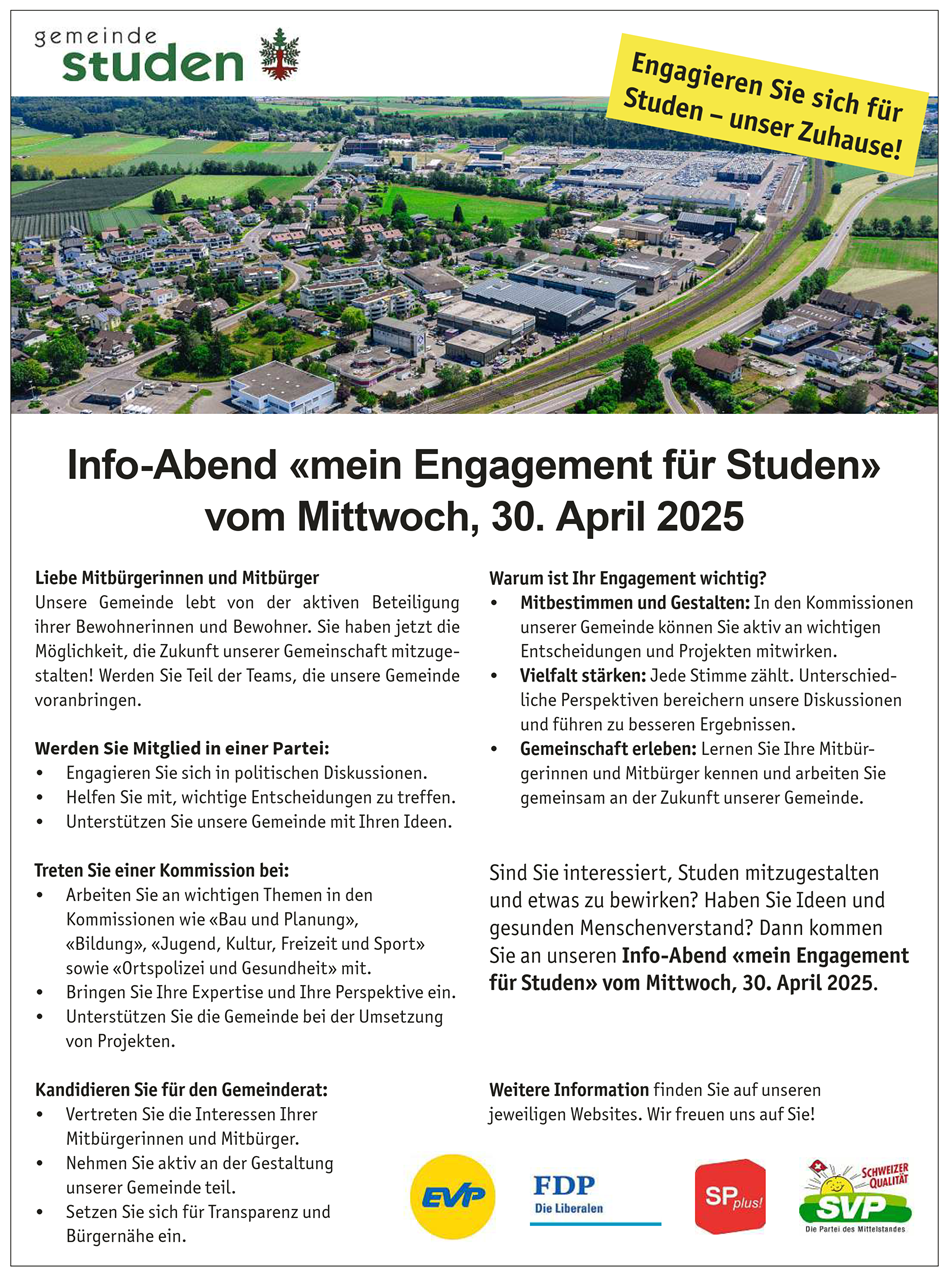 gemeinde
studen

Engagieren Sie sich für Studen – unser Zuhause!

Info-Abend «mein Engagement für Studen» vom Mittwoch, 30. April 2025

Liebe Mitbürgerinnen und Mitbürger
Unsere Gemeinde lebt von der aktiven Beteiligung ihrer Bewohnerinnen und Bewohner. Sie haben jetzt die Möglichkeit, die Zukunft unserer Gemeinschaft mitzugestalten! Werden Sie Teil der Teams, die unsere Gemeinde voranbringen.

Werden Sie Mitglied in einer Partei:
• Engagieren Sie sich in politischen Diskussionen.
• Helfen Sie mit, wichtige Entscheidungen zu treffen.
• Unterstützen Sie unsere Gemeinde mit Ihren Ideen.

Treten Sie einer Kommission bei:
• Arbeiten Sie an wichtigen Themen in den Kommissionen wie «Bau und Planung», «Bildung», «Jugend, Kultur, Freizeit und Sport» sowie «Ortspolizei und Gesundheit» mit.
• Bringen Sie Ihre Expertise und Ihre Perspektive ein.
• Unterstützen Sie die Gemeinde bei der Umsetzung von Projekten.

Kandidieren Sie für den Gemeinderat:
• Vertreten Sie die Interessen Ihrer Mitbürgerinnen und Mitbürger.
• Nehmen Sie aktiv an der Gestaltung unserer Gemeinde teil.
• Setzen Sie sich für Transparenz und Bürgernähe ein.

Warum ist Ihr Engagement wichtig?
• Mitbestimmen und Gestalten: In den Kommissionen unserer Gemeinde können Sie aktiv an wichtigen Entscheidungen und Projekten mitwirken.
• Vielfalt stärken: Jede Stimme zählt. Unterschiedliche Perspektiven bereichern unsere Diskussionen und führen zu besseren Ergebnissen.
• Gemeinschaft erleben: Lernen Sie Ihre Mitbürgerinnen und Mitbürger kennen und arbeiten Sie gemeinsam an der Zukunft unserer Gemeinde.

Sind Sie interessiert, Studen mitzugestalten und etwas zu bewirken? Haben Sie Ideen und gesunden Menschenverstand? Dann kommen Sie an unseren Info-Abend «mein Engagement für Studen» vom Mittwoch, 30. April 2025.

Weitere Information finden Sie auf unseren jeweiligen Websites. Wir freuen uns auf Sie!

EVP
FDP Die Liberalen
SP plus!
SCHWEIZER QUALITÄT SVP Die Partei des Mittelstandes